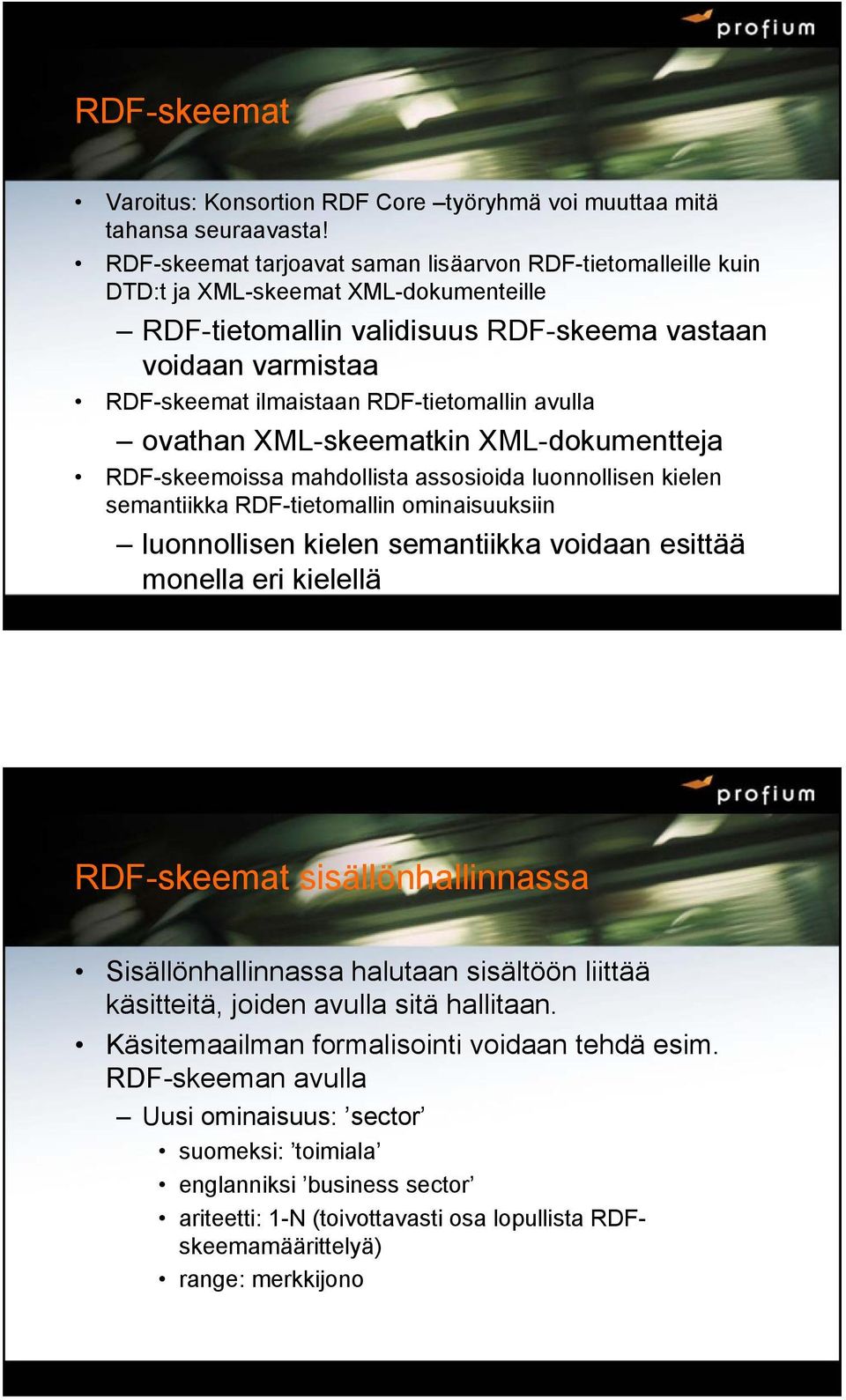 profium

RDF-skeemat

• Varoitus: Konsortion RDF Core –työryhmä voi muuttaa mitä tahansa seuraavasta!
• RDF-skeemat tarjoavat saman lisäarvon RDF-tietomalleille kuin DTD:t ja XML-skeemat XML-dokumenteille
– RDF-tietomallin validisuus RDF-skeema vastaan voidaan varmistaa
• RDF-skeemat ilmaistaan RDF-tietomallin avulla
– ovathan XML-skeematkin XML-dokumentteja
• RDF-skeemoissa mahdollista assosioida luonnollisen kielen semantiikka RDF-tietomallin ominaisuuksiin
– luonnollisen kielen semantiikka voidaan esittää monella eri kielellä

profium

RDF-skeemat sisällönhallinnassa

• Sisällönhallinnassa halutaan sisältöön liittää käsitteitä, joiden avulla sitä hallitaan.
• Käsitemaailman formalisointi voidaan tehdä esim. RDF-skeeman avulla
– Uusi ominaisuus: ’sector’
• suomeksi: ’toimiala’
• englanniksi ’business sector’
• ariteetti: 1-N (toivottavasti osa lopullista RDF-skeemamäärittelyä)
• range: merkkijono